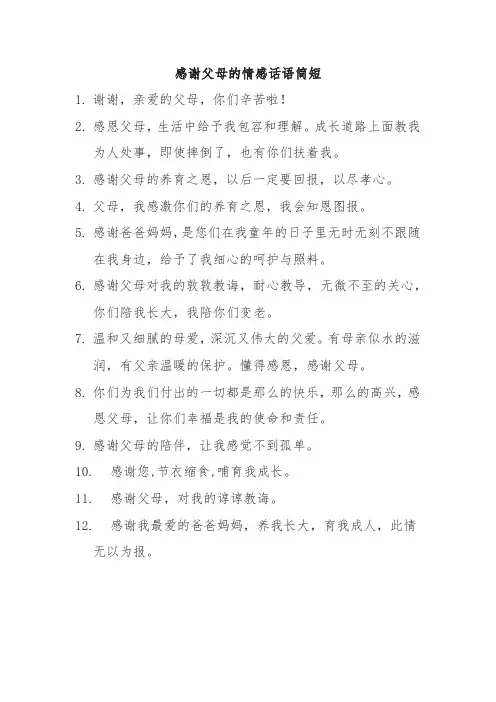 感谢父母的情感话语简短

1. 谢谢，亲爱的父母，你们辛苦啦！

2. 感恩父母，生活中给予我包容和理解。成长道路上面教我为人处事，即使摔倒了，也有你们扶着我。

3. 感谢父母的养育之恩，以后一定要回报，以尽孝心。

4. 父母，我感激你们的养育之恩，我会知恩图报。

5. 感谢爸爸妈妈，是您们在我童年的日子里无时无刻不跟随在我身边，给予了我细心的呵护与照料。

6. 感谢父母对我的敦敦教诲，耐心教导，无微不至的关心，你们陪我长大，我陪你们变老。

7. 温和又细腻的母爱，深沉又伟大的父爱。有母亲似水的滋润，有父亲温暖的保护。懂得感恩，感谢父母。

8. 你们为我们付出的一切都是那么的快乐，那么的高兴，感恩父母，让你们幸福是我的使命和责任。

9. 感谢父母的陪伴，让我感觉不到孤单。

10. 感谢您，节衣缩食，哺育我成长。

11. 感谢父母，对我的谆谆教诲。

12. 感谢我最爱的爸爸妈妈，养我长大，育我成人，此情无以为报。